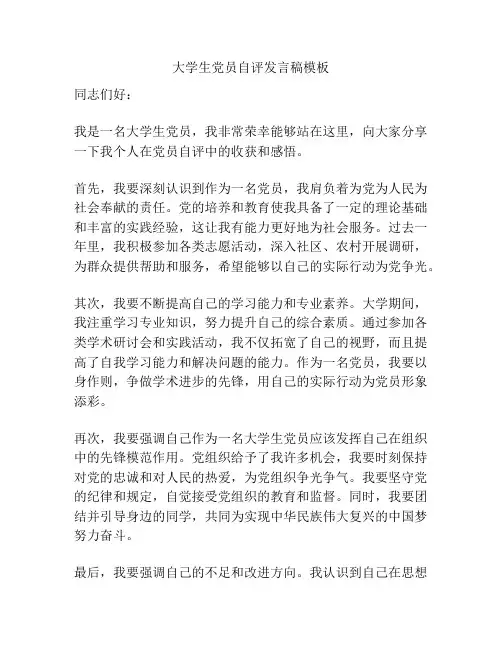 大学生党员自评发言稿模板

同志们好：

我是一名大学生党员，我非常荣幸能够站在这里，向大家分享一下我个人在党员自评中的收获和感悟。

首先，我要深刻认识到作为一名党员，我肩负着为党为人民为社会奉献的责任。党的培养和教育使我具备了一定的理论基础和丰富的实践经验，这让我有能力更好地为社会服务。过去一年里，我积极参加各类志愿活动，深入社区、农村开展调研，为群众提供帮助和服务，希望能够以自己的实际行动为党争光。

其次，我要不断提高自己的学习能力和专业素养。大学期间，我注重学习专业知识，努力提升自己的综合素质。通过参加各类学术研讨会和实践活动，我不仅拓宽了自己的视野，而且提高了自我学习能力和解决问题的能力。作为一名党员，我要以身作则，争做学术进步的先锋，用自己的实际行动为党员形象添彩。

再次，我要强调自己作为一名大学生党员应该发挥自己在组织中的先锋模范作用。党组织给予了我许多机会，我要时刻保持对党的忠诚和对人民的热爱，为党组织争光争气。我要坚守党的纪律和规定，自觉接受党组织的教育和监督。同时，我要团结并引导身边的同学，共同为实现中华民族伟大复兴的中国梦努力奋斗。

最后，我要强调自己的不足和改进方向。我认识到自己在思想